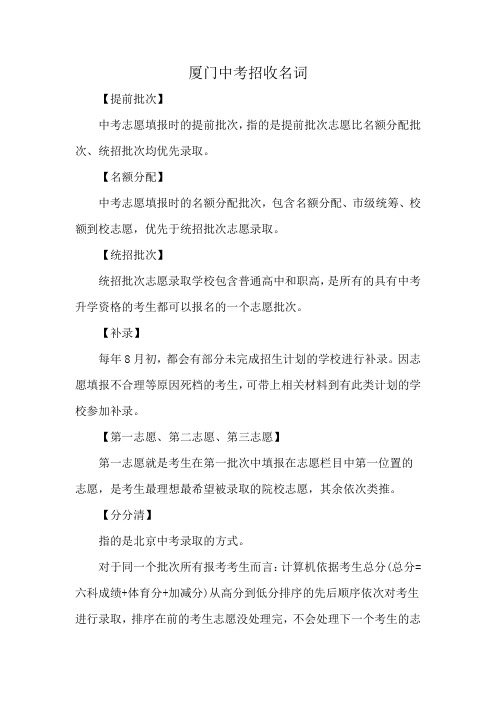 厦门中考招收名词

【提前批次】

中考志愿填报时的提前批次，指的是提前批次志愿比名额分配批次、统招批次均优先录取。

【名额分配】

中考志愿填报时的名额分配批次，包含名额分配、市级统筹、校额到校志愿，优先于统招批次志愿录取。

【统招批次】

统招批次志愿录取学校包含普通高中和职高，是所有的具有中考升学资格的考生都可以报名的一个志愿批次。

【补录】

每年8月初，都会有部分未完成招生计划的学校进行补录。因志愿填报不合理等原因死档的考生，可带上相关材料到有此类计划的学校参加补录。

【第一志愿、第二志愿、第三志愿】

第一志愿就是考生在第一批次中填报在志愿栏目中第一位置的志愿，是考生最理想最希望被录取的院校志愿，其余依次类推。

【分分清】

指的是北京中考录取的方式。

对于同一个批次所有报考考生而言：计算机依据考生总分(总分=六科成绩+体育分+加减分)从高分到低分排序的先后顺序依次对考生进行录取，排序在前的考生志愿没处理完，不会处理下一个考生的志